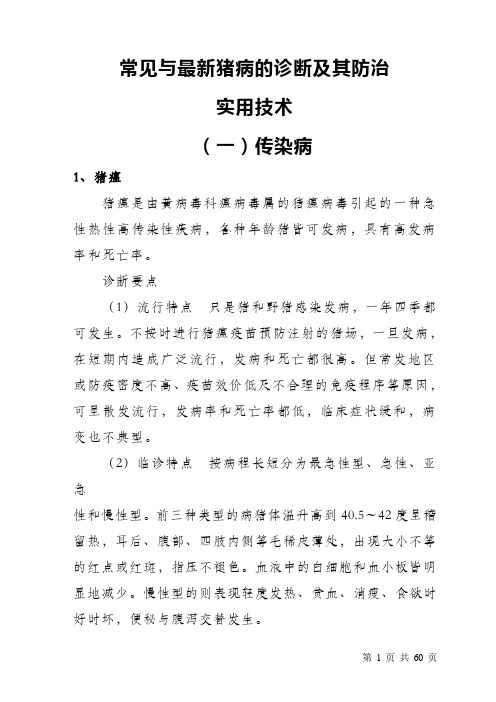 常见与最新猪病的诊断及其防治

实用技术

（一）传染病

1、猪瘟

猪瘟是由黄病毒科瘟病毒属的猪瘟病毒引起的一种急性热性高传染性疾病，各种年龄猪皆可发病，具有高发病率和死亡率。

诊断要点

（1）流行特点　只是猪和野猪感染发病，一年四季都可发生。不按时进行猪瘟疫苗预防注射的猪场，一旦发病，在短期内造成广泛流行，发病和死亡都很高。但常发地区或防疫密度不高、疫苗效价低及不合理的免疫程序等原因，可呈散发流行，发病率和死亡率都低，临床症状缓和，病变也不典型。

（2）临诊特点　按病程长短分为最急性型、急性、亚急

性和慢性型。前三种类型的病猪体温升高到 40.5～42 度呈稽留热，耳后、腹部、四肢内侧等毛稀皮薄处，出现大小不等的红点或红斑，指压不褪色。血液中的白细胞和血小板皆明显地减少。慢性型的则表现轻度发热、贫血、消瘦、食欲时好时坏，便秘与腹泻交替发生。

第 1 页 共 60 页